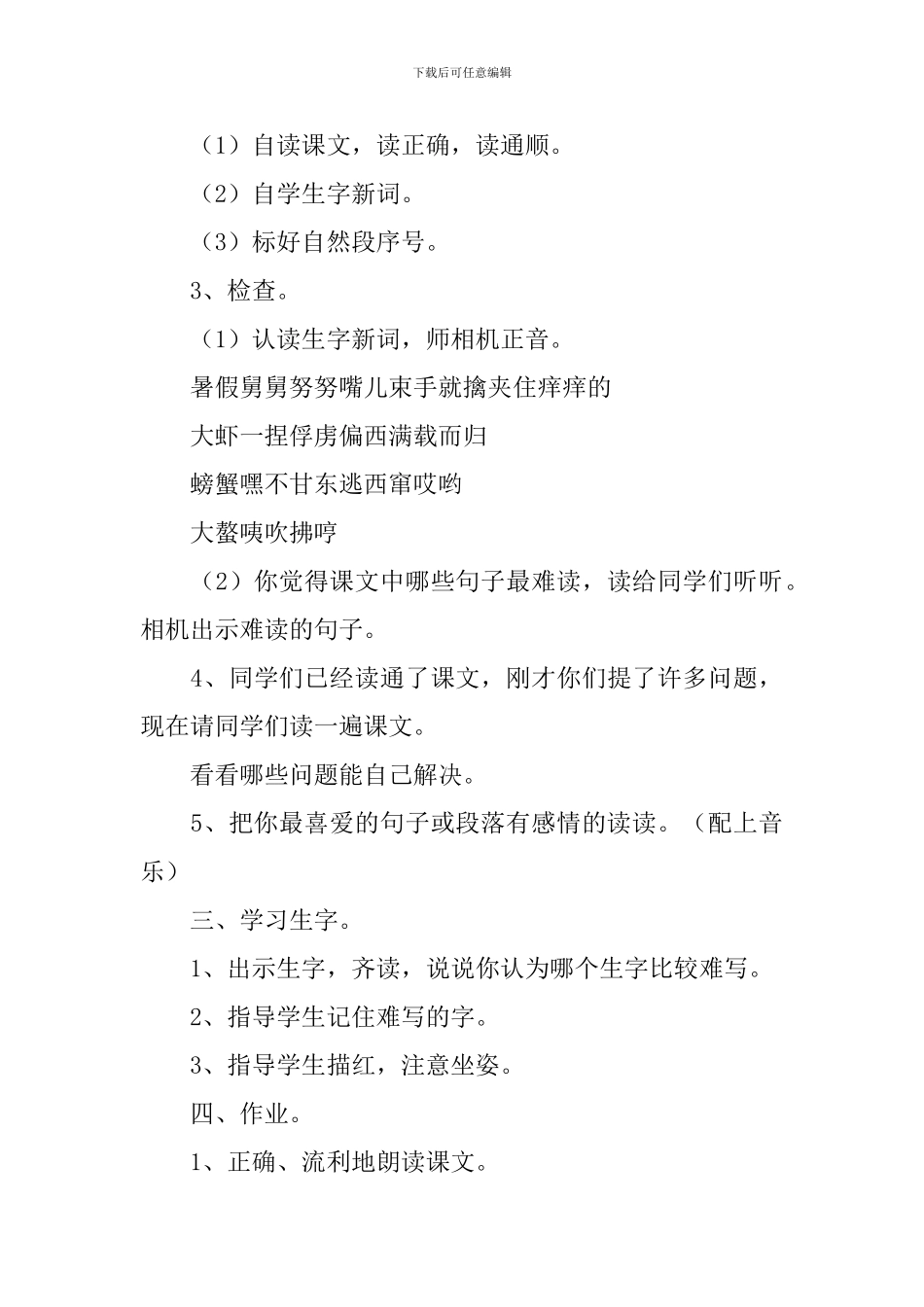 下载后可任意编辑

（1）自读课文，读正确，读通顺。

（2）自学生字新词。

（3）标好自然段序号。

3、检查。

（1）认读生字新词，师相机正音。

暑假舅舅努努嘴儿束手就擒夹住痒痒的

大虾一捏俘虏偏西满载而归

螃蟹嘿不甘东逃西窜哎哟

大螯咦吹拂哼

（2）你觉得课文中哪些句子最难读，读给同学们听听。相机出示难读的句子。

4、同学们已经读通了课文，刚才你们提了许多问题，现在请同学们读一遍课文。

看看哪些问题能自己解决。

5、把你最喜爱的句子或段落有感情的读读。（配上音乐）

三、学习生字。

1、出示生字，齐读，说说你认为哪个生字比较难写。

2、指导学生记住难写的字。

3、指导学生描红，注意坐姿。

四、作业。

1、正确、流利地朗读课文。